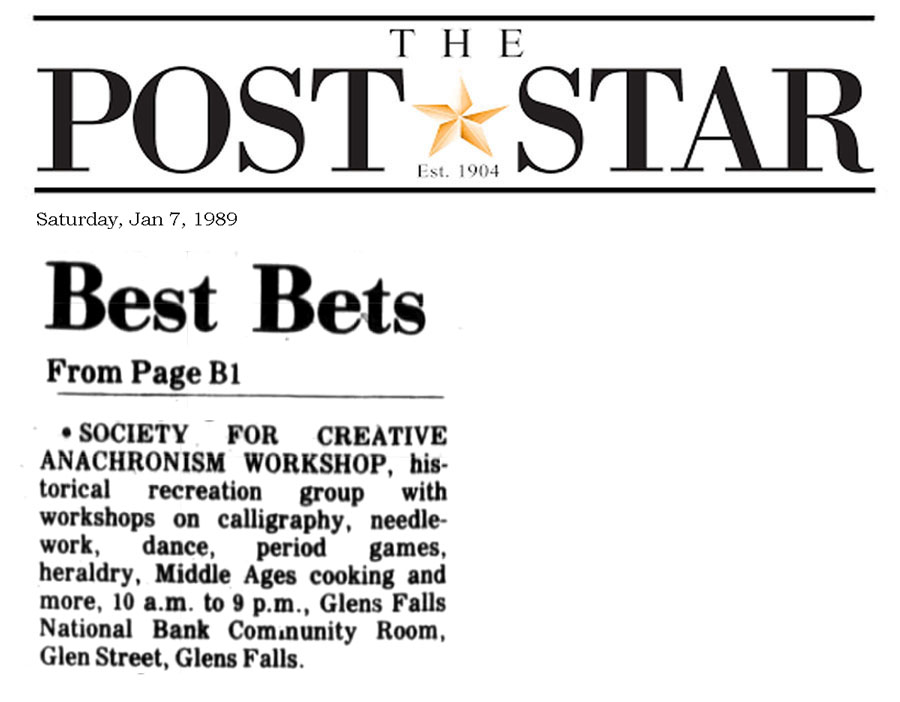 THE
POST STAR
Est. 1904

Saturday, Jan 7, 1989

Best Bets

From Page B1

• SOCIETY FOR CREATIVE ANACHRONISM WORKSHOP, historical recreation group with workshops on calligraphy, needlework, dance, period games, heraldry, Middle Ages cooking and more, 10 a.m. to 9 p.m., Glens Falls National Bank Community Room, Glen Street, Glens Falls.